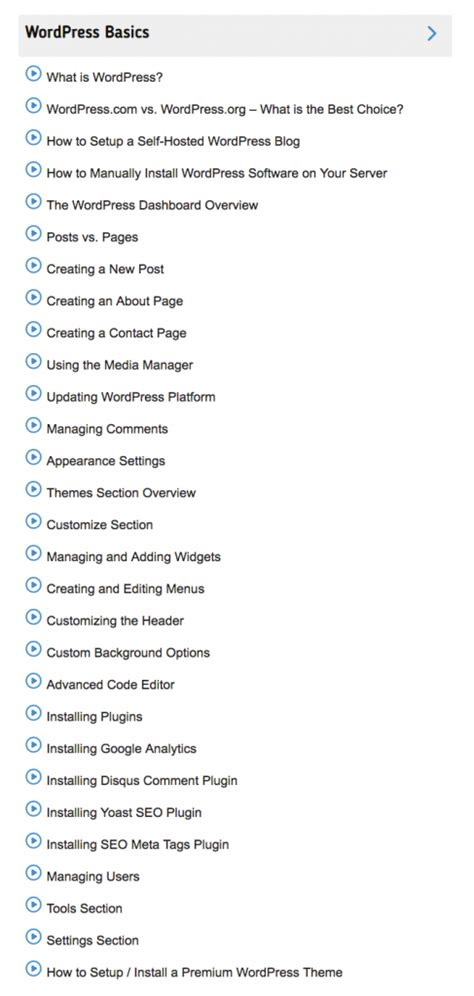 WordPress Basics

What is WordPress?

WordPress.com vs. WordPress.org – What is the Best Choice?

How to Setup a Self-Hosted WordPress Blog

How to Manually Install WordPress Software on Your Server

The WordPress Dashboard Overview

Posts vs. Pages

Creating a New Post

Creating an About Page

Creating a Contact Page

Using the Media Manager

Updating WordPress Platform

Managing Comments

Appearance Settings

Themes Section Overview

Customize Section

Managing and Adding Widgets

Creating and Editing Menus

Customizing the Header

Custom Background Options

Advanced Code Editor

Installing Plugins

Installing Google Analytics

Installing Disqus Comment Plugin

Installing Yoast SEO Plugin

Installing SEO Meta Tags Plugin

Managing Users

Tools Section

Settings Section

How to Setup / Install a Premium WordPress Theme